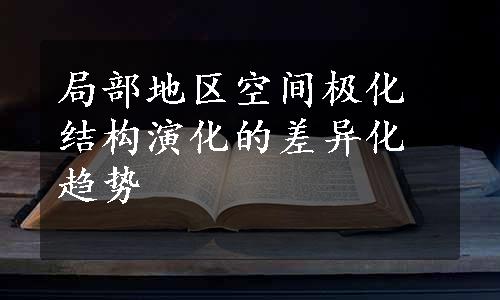 局部地区空间极化结构演化的差异化趋势